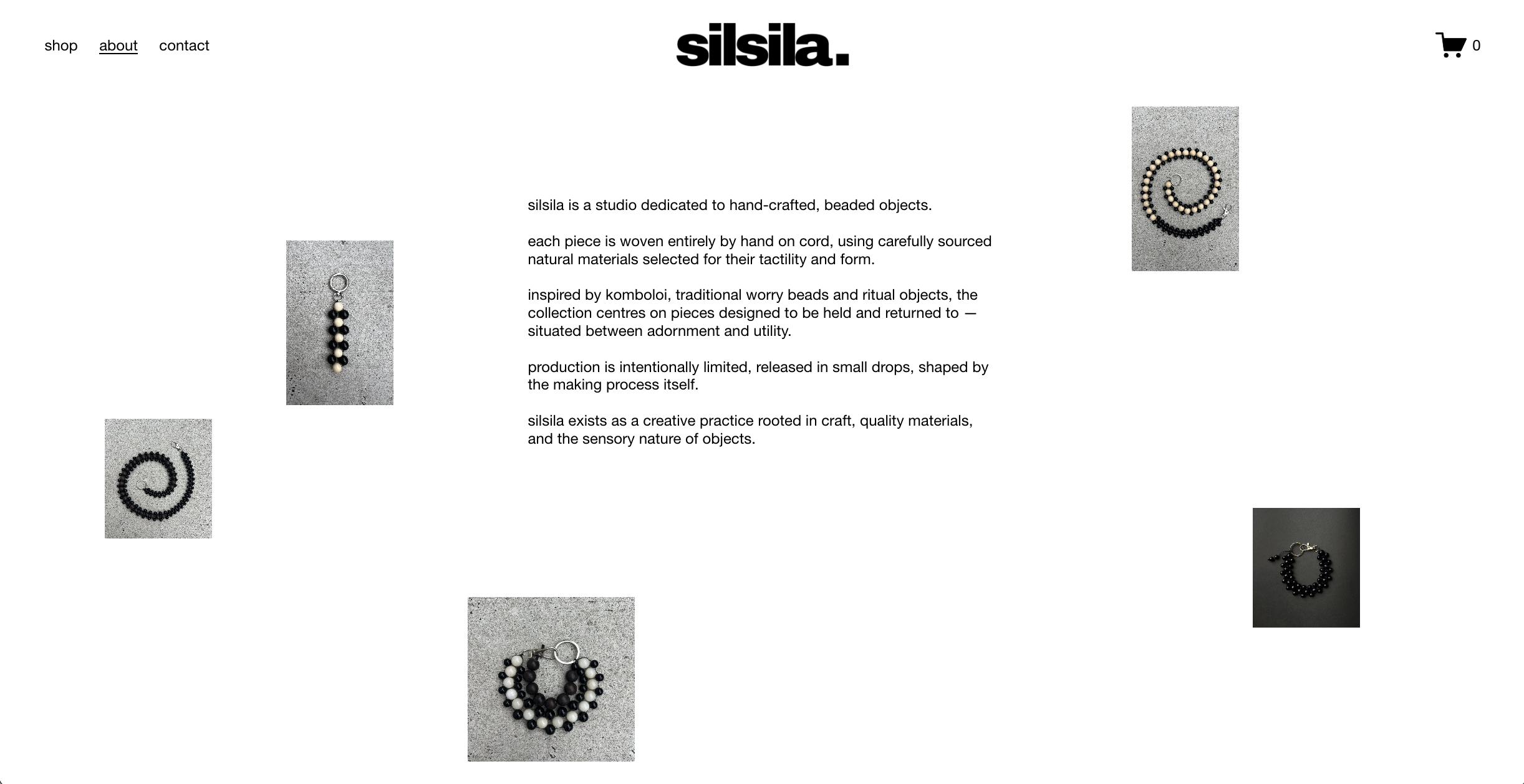 shop about contact

silsila.

0

silsila is a studio dedicated to hand-crafted, beaded objects.

each piece is woven entirely by hand on cord, using carefully sourced natural materials selected for their tactility and form.

inspired by komboloi, traditional worry beads and ritual objects, the collection centres on pieces designed to be held and returned to — situated between adornment and utility.

production is intentionally limited, released in small drops, shaped by the making process itself.

silsila exists as a creative practice rooted in craft, quality materials, and the sensory nature of objects.